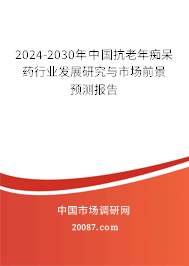 2024-2030年中国抗老年痴呆药行业发展研究与市场前景预测报告

中国市场调研网

20087.com